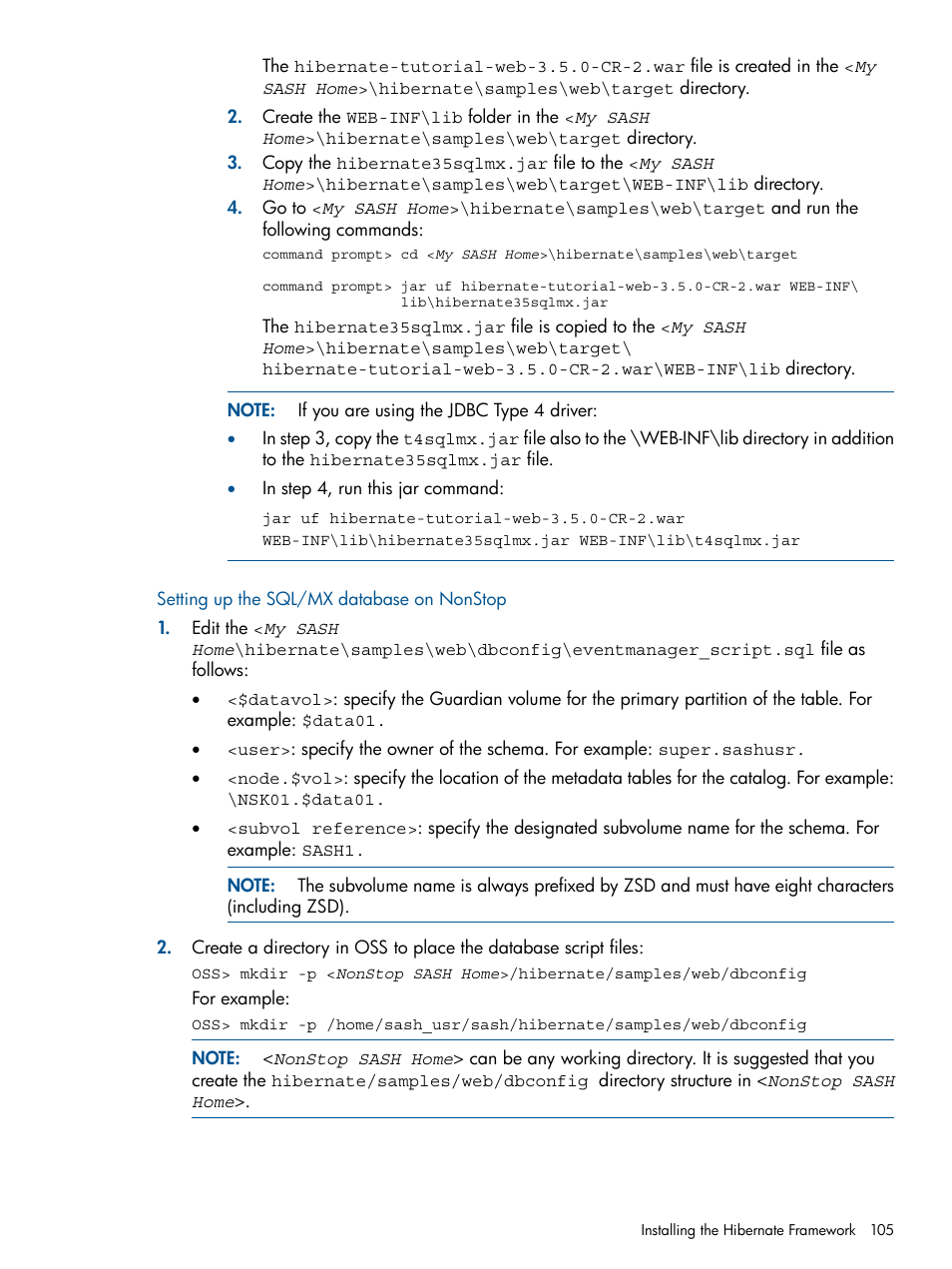 The hibernate-tutorial-web-3.5.0-CR-2.war file is created in the <My SASH Home>\hibernate\samples\web\target directory.

2. Create the WEB-INF\lib folder in the <My SASH Home>\hibernate\samples\web\target directory.

3. Copy the hibernate35sqlmx.jar file to the <My SASH Home>\hibernate\samples\web\target\WEB-INF\lib directory.

4. Go to <My SASH Home>\hibernate\samples\web\target and run the following commands:

command prompt> cd <My SASH Home>\hibernate\samples\web\target

command prompt> jar uf hibernate-tutorial-web-3.5.0-CR-2.war WEB-INF\lib\hibernate35sqlmx.jar

The hibernate35sqlmx.jar file is copied to the <My SASH Home>\hibernate\samples\web\target\hibernate-tutorial-web-3.5.0-CR-2.war\WEB-INF\lib directory.

NOTE: If you are using the JDBC Type 4 driver:

• In step 3, copy the t4sqlmx.jar file also to the \WEB-INF\lib directory in addition to the hibernate35sqlmx.jar file.

• In step 4, run this jar command:

jar uf hibernate-tutorial-web-3.5.0-CR-2.war WEB-INF\lib\hibernate35sqlmx.jar WEB-INF\lib\t4sqlmx.jar

Setting up the SQL/MX database on NonStop

1. Edit the <My SASH Home\hibernate\samples\web\dbconfig\eventmanager_script.sql file as follows:

• <$datavol>: specify the Guardian volume for the primary partition of the table. For example: $data01.

• <user>: specify the owner of the schema. For example: super.sashusr.

• <node.$vol>: specify the location of the metadata tables for the catalog. For example: \NSK01.$data01.

• <subvol reference>: specify the designated subvolume name for the schema. For example: SASH1.

NOTE: The subvolume name is always prefixed by ZSD and must have eight characters (including ZSD).

2. Create a directory in OSS to place the database script files:

OSS> mkdir -p <NonStop SASH Home>/hibernate/samples/web/dbconfig

For example:

OSS> mkdir -p /home/sash_usr/sash/hibernate/samples/web/dbconfig

NOTE: <NonStop SASH Home> can be any working directory. It is suggested that you create the hibernate/samples/web/dbconfig directory structure in <NonStop SASH Home>.

Installing the Hibernate Framework 105